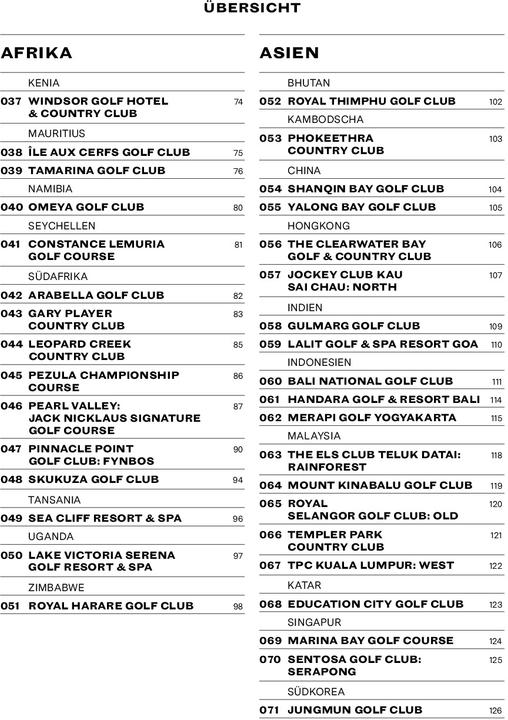 ÜBERSICHT

AFRIKA

KENIA
037 WINDSOR GOLF HOTEL & COUNTRY CLUB 74
MAURITIUS
038 ÎLE AUX CERFS GOLF CLUB 75
039 TAMARINA GOLF CLUB 76
NAMIBIA
040 OMEYA GOLF CLUB 80
SEYCHELLEN
041 CONSTANCE LEMURIA GOLF COURSE 81
SÜDAFRIKA
042 ARABELLA GOLF CLUB 82
043 GARY PLAYER COUNTRY CLUB 83
044 LEOPARD CREEK COUNTRY CLUB 85
045 PEZULA CHAMPIONSHIP COURSE 86
046 PEARL VALLEY: JACK NICKLAUS SIGNATURE GOLF COURSE 87
047 PINNACLE POINT GOLF CLUB: FYNBOS 90
048 SKUKUZA GOLF CLUB 94
TANSANIA
049 SEA CLIFF RESORT & SPA 96
UGANDA
050 LAKE VICTORIA SERENA GOLF RESORT & SPA 97
ZIMBABWE
051 ROYAL HARARE GOLF CLUB 98

ASIEN

BHUTAN
052 ROYAL THIMPHU GOLF CLUB 102
KAMBODSCHA
053 PHOKEETHRA COUNTRY CLUB 103
CHINA
054 SHANQIN BAY GOLF CLUB 104
055 YALONG BAY GOLF CLUB 105
HONGKONG
056 THE CLEARWATER BAY GOLF & COUNTRY CLUB 106
057 JOCKEY CLUB KAU SAI CHAU: NORTH 107
INDIEN
058 GULMARG GOLF CLUB 109
059 LALIT GOLF & SPA RESORT GOA 110
INDONESIEN
060 BALI NATIONAL GOLF CLUB 111
061 HANDARA GOLF & RESORT BALI 114
062 MERAPI GOLF YOGYAKARTA 115
MALAYSIA
063 THE ELS CLUB TELUK DATAI: RAINFOREST 118
064 MOUNT KINABALU GOLF CLUB 119
065 ROYAL SELANGOR GOLF CLUB: OLD 120
066 TEMPLER PARK COUNTRY CLUB 121
067 TPC KUALA LUMPUR: WEST 122
KATAR
068 EDUCATION CITY GOLF CLUB 123
SINGAPUR
069 MARINA BAY GOLF COURSE 124
070 SENTOSA GOLF CLUB: SERAPONG 125
SÜDKOREA
071 JUNGMUN GOLF CLUB 126